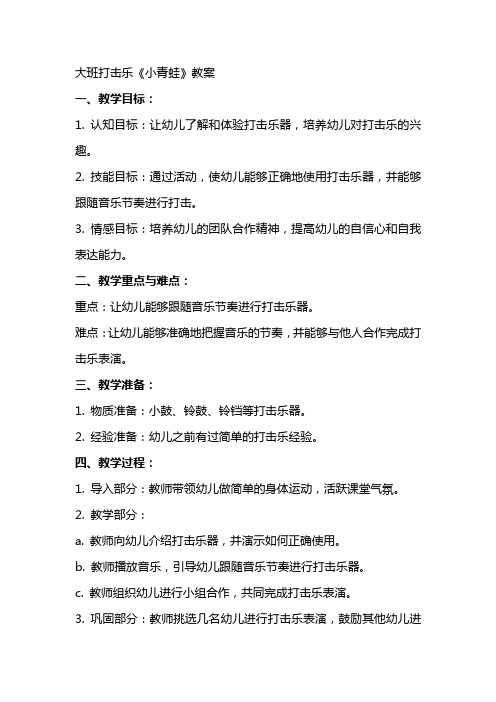 大班打击乐《小青蛙》教案

一、教学目标：

1. 认知目标：让幼儿了解和体验打击乐器，培养幼儿对打击乐的兴趣。

2. 技能目标：通过活动，使幼儿能够正确地使用打击乐器，并能够跟随音乐节奏进行打击。

3. 情感目标：培养幼儿的团队合作精神，提高幼儿的自信心和自我表达能力。

二、教学重点与难点：

重点：让幼儿能够跟随音乐节奏进行打击乐器。

难点：让幼儿能够准确地把握音乐的节奏，并能够与他人合作完成打击乐表演。

三、教学准备：

1. 物质准备：小鼓、铃鼓、铃铛等打击乐器。

2. 经验准备：幼儿之前有过简单的打击乐经验。

四、教学过程：

1. 导入部分：教师带领幼儿做简单的身体运动，活跃课堂气氛。

2. 教学部分：

a. 教师向幼儿介绍打击乐器，并演示如何正确使用。

b. 教师播放音乐，引导幼儿跟随音乐节奏进行打击乐器。

c. 教师组织幼儿进行小组合作，共同完成打击乐表演。

3. 巩固部分：教师挑选几名幼儿进行打击乐表演，鼓励其他幼儿进